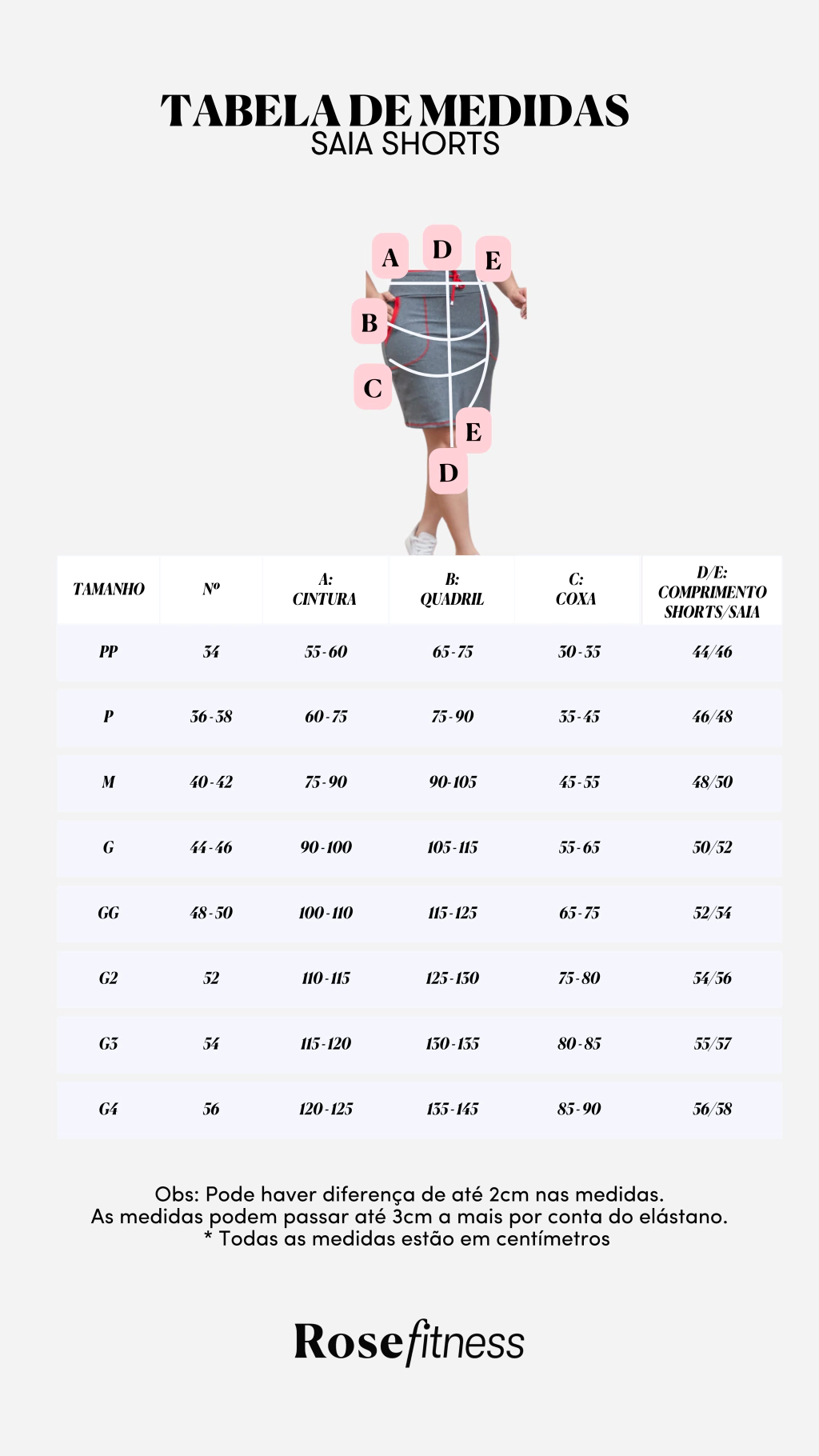 TABELA DE MEDIDAS
SAIA SHORTS

A D E
B
C
E
D

| TAMANHO | Nº | A: CINTURA | B: QUADRIL | C: COXA | D/E: COMPRIMENTO SHORTS/SAIA |
|---|---|---|---|---|---|
| PP | 34 | 55-60 | 65-75 | 30-35 | 44/46 |
| P | 36-38 | 60-75 | 75-90 | 35-45 | 46/48 |
| M | 40-42 | 75-90 | 90-105 | 45-55 | 48/50 |
| G | 44-46 | 90-100 | 105-115 | 55-65 | 50/52 |
| GG | 48-50 | 100-110 | 115-125 | 65-75 | 52/54 |
| G2 | 52 | 110-115 | 125-130 | 75-80 | 54/56 |
| G3 | 54 | 115-120 | 130-135 | 80-85 | 55/57 |
| G4 | 56 | 120-125 | 135-145 | 85-90 | 56/58 |

Obs: Pode haver diferença de até 2cm nas medidas.
As medidas podem passar até 3cm a mais por conta do elástano.
* Todas as medidas estão em centímetros

Rosefitness